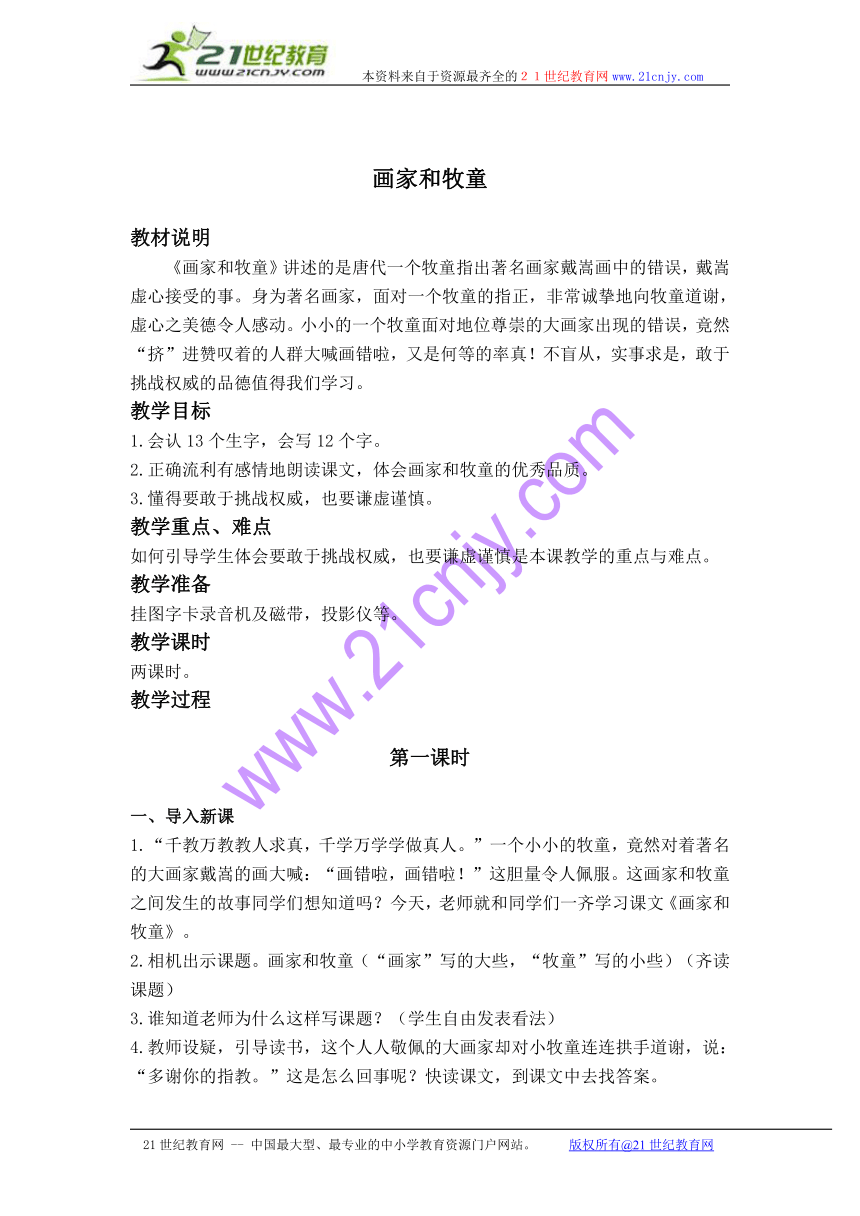 21世纪教育
www.21cnjy.com
本资料来自于资源最齐全的２１世纪教育网www.21cnjy.com

画家和牧童

教材说明
《画家和牧童》讲述的是唐代一个牧童指出著名画家戴嵩画中的错误，戴嵩虚心接受的事。身为著名画家，面对一个牧童的指正，非常诚挚地向牧童道谢，虚心之美德令人感动。小小的一个牧童面对地位尊崇的大画家出现的错误，竟然“挤”进赞叹着的人群大喊画错啦，又是何等的率真！不盲从，实事求是，敢于挑战权威的品德值得我们学习。

教学目标
1.会认 13 个生字，会写 12 个字。
2.正确流利有感情地朗读课文，体会画家和牧童的优秀品质。
3.懂得要敢于挑战权威，也要谦虚谨慎。

教学重点、难点
如何引导学生体会要敢于挑战权威，也要谦虚谨慎是本课教学的重点与难点。

教学准备
挂图字卡录音机及磁带，投影仪等。

教学课时
两课时。

教学过程

第一课时

一、导入新课
1.“千教万教教人求真，千学万学学做真人。”一个小小的牧童，竟然对着著名的大画家戴嵩的画大喊：“画错啦，画错啦！”这胆量令人佩服。这画家和牧童之间发生的故事同学们想知道吗？今天，老师就和同学们一齐学习课文《画家和牧童》。
2.相机出示课题。画家和牧童（“画家”写的大些，“牧童”写的小些）（齐读课题）
3.谁知道老师为什么这样写课题？（学生自由发表看法）
4.教师设疑，引导读书，这个人人敬佩的大画家却对小牧童连连拱手道谢，说：“多谢你的指教。”这是怎么回事呢？快读课文，到课文中去找答案。

www.21cnjy.com

21 世纪教育网 -- 中国最大型、最专业的中小学教育资源门户网站。 版权所有@21 世纪教育网